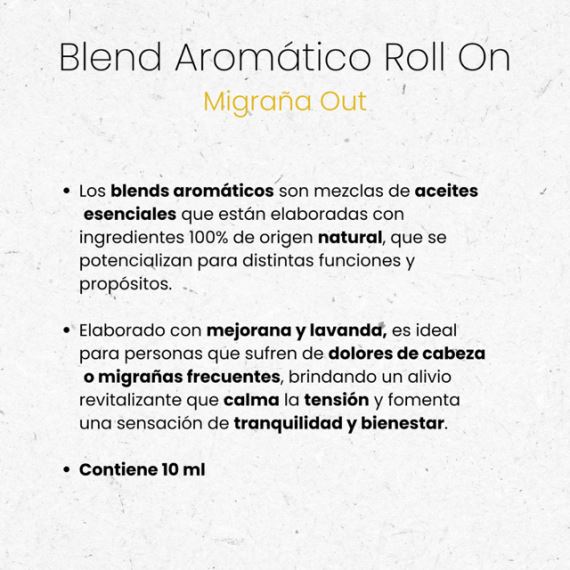 Blend Aromático Roll On

Migraña Out

• Los blends aromáticos son mezclas de aceites esenciales que están elaboradas con ingredientes 100% de origen natural, que se potencializan para distintas funciones y propósitos.

• Elaborado con mejorana y lavanda, es ideal para personas que sufren de dolores de cabeza o migrañas frecuentes, brindando un alivio revitalizante que calma la tensión y fomenta una sensación de tranquilidad y bienestar.

• Contiene 10 ml